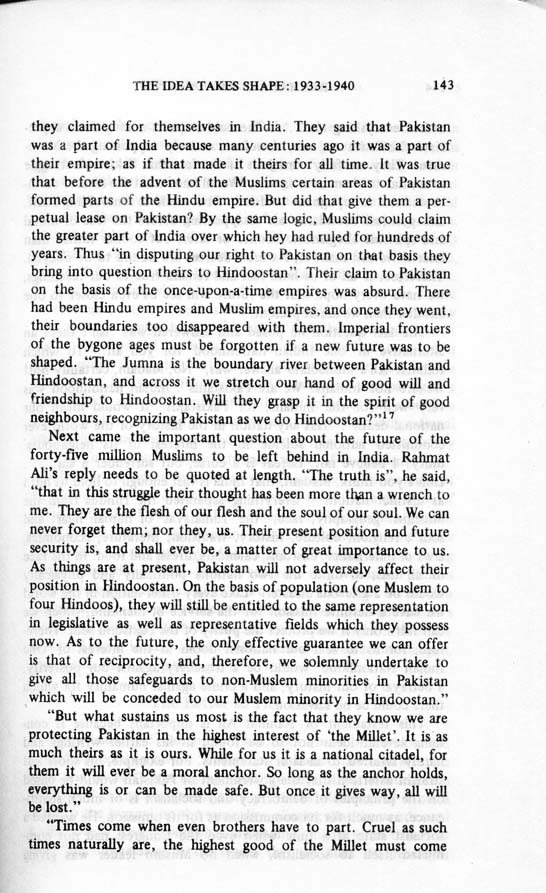 THE IDEA TAKES SHAPE: 1933-1940 143

they claimed for themselves in India. They said that Pakistan was a part of India because many centuries ago it was a part of their empire; as if that made it theirs for all time. It was true that before the advent of the Muslims certain areas of Pakistan formed parts of the Hindu empire. But did that give them a perpetual lease on Pakistan? By the same logic, Muslims could claim the greater part of India over which hey had ruled for hundreds of years. Thus "in disputing our right to Pakistan on that basis they bring into question theirs to Hindoostan". Their claim to Pakistan on the basis of the once-upon-a-time empires was absurd. There had been Hindu empires and Muslim empires, and once they went, their boundaries too disappeared with them. Imperial frontiers of the bygone ages must be forgotten if a new future was to be shaped. "The Jumna is the boundary river between Pakistan and Hindoostan, and across it we stretch our hand of good will and friendship to Hindoostan. Will they grasp it in the spirit of good neighbours, recognizing Pakistan as we do Hindoostan?"$^{17}$

Next came the important question about the future of the forty-five million Muslims to be left behind in India. Rahmat Ali's reply needs to be quoted at length. "The truth is", he said, "that in this struggle their thought has been more than a wrench to me. They are the flesh of our flesh and the soul of our soul. We can never forget them; nor they, us. Their present position and future security is, and shall ever be, a matter of great importance to us. As things are at present, Pakistan will not adversely affect their position in Hindoostan. On the basis of population (one Muslem to four Hindoos), they will still be entitled to the same representation in legislative as well as representative fields which they possess now. As to the future, the only effective guarantee we can offer is that of reciprocity, and, therefore, we solemnly undertake to give all those safeguards to non-Muslem minorities in Pakistan which will be conceded to our Muslem minority in Hindoostan."

"But what sustains us most is the fact that they know we are protecting Pakistan in the highest interest of 'the Millet'. It is as much theirs as it is ours. While for us it is a national citadel, for them it will ever be a moral anchor. So long as the anchor holds, everything is or can be made safe. But once it gives way, all will be lost."

"Times come when even brothers have to part. Cruel as such times naturally are, the highest good of the Millet must come